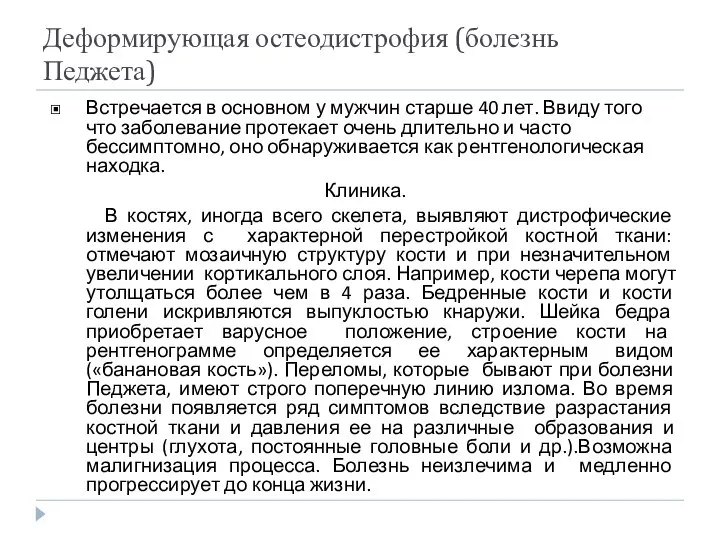 Деформирующая остеодистрофия (болезнь Педжета)

Встречается в основном у мужчин старше 40 лет. Ввиду того что заболевание протекает очень длительно и часто бессимптомно, оно обнаруживается как рентгенологическая находка.

Клиника.

В костях, иногда всего скелета, выявляют дистрофические изменения с характерной перестройкой костной ткани: отмечают мозаичную структуру кости и при незначительном увеличении кортикального слоя. Например, кости черепа могут утолщаться более чем в 4 раза. Бедренные кости и кости голени искривляются выпуклостью кнаружи. Шейка бедра приобретает варусное положение, строение кости на рентгенограмме определяется ее характерным видом («банановая кость»). Переломы, которые бывают при болезни Педжета, имеют строго поперечную линию излома. Во время болезни появляется ряд симптомов вследствие разрастания костной ткани и давления ее на различные образования и центры (глухота, постоянные головные боли и др.).Возможна малигнизация процесса. Болезнь неизлечима и медленно прогрессирует до конца жизни.